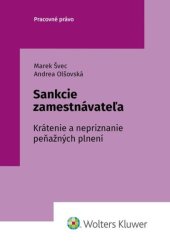 Pracovné právo

Marek Švec
Andrea Olšovská

Sankcie zamestnávateľa

Krátenie a nepriznanie peňažných plnení

Wolters Kluwer